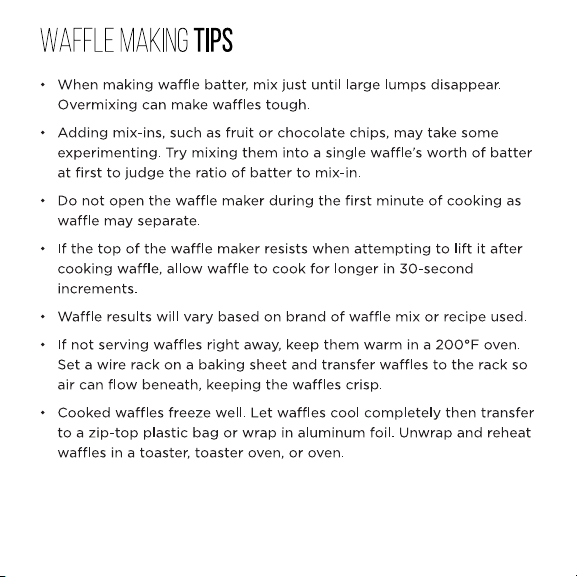 WAFFLE MAKING TIPS

• When making waffle batter, mix just until large lumps disappear. Overmixing can make waffles tough.

• Adding mix-ins, such as fruit or chocolate chips, may take some experimenting. Try mixing them into a single waffle's worth of batter at first to judge the ratio of batter to mix-in.

• Do not open the waffle maker during the first minute of cooking as waffle may separate.

• If the top of the waffle maker resists when attempting to lift it after cooking waffle, allow waffle to cook for longer in 30-second increments.

• Waffle results will vary based on brand of waffle mix or recipe used.

• If not serving waffles right away, keep them warm in a 200°F oven. Set a wire rack on a baking sheet and transfer waffles to the rack so air can flow beneath, keeping the waffles crisp.

• Cooked waffles freeze well. Let waffles cool completely then transfer to a zip-top plastic bag or wrap in aluminum foil. Unwrap and reheat waffles in a toaster, toaster oven, or oven.